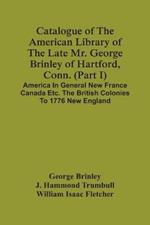 Catalogue of The American Library of The Late Mr. George Brinley of Hartford, Conn. (Part I)

America In General New France Canada Etc. The British Colonies To 1776 New England

George Brinley
J. Hammond Trumbull
William Isaac Fletcher